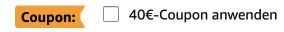 Coupon: 40€-Coupon anwenden